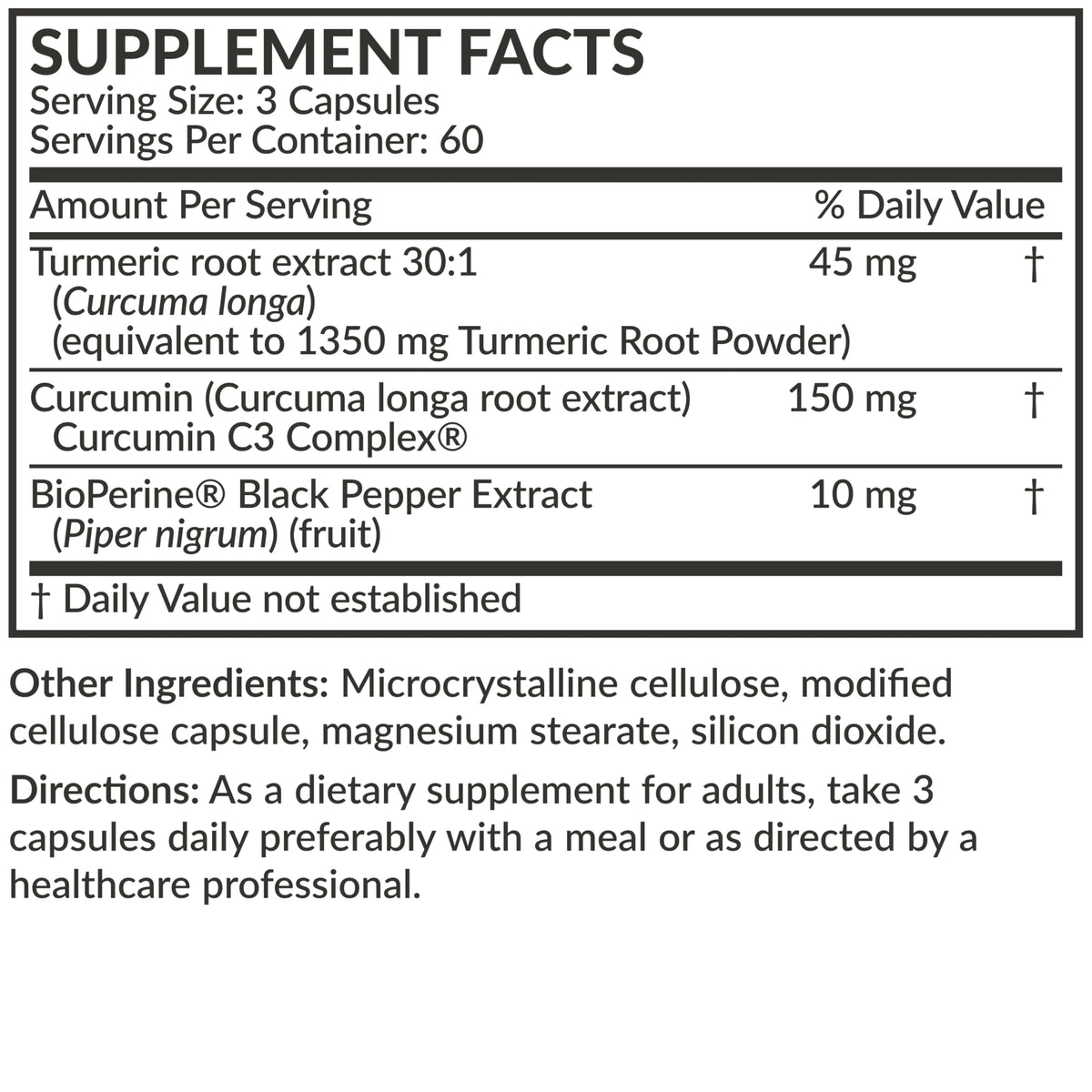 SUPPLEMENT FACTS
Serving Size: 3 Capsules
Servings Per Container: 60

| Amount Per Serving | | % Daily Value |
|---|---|---|
| Turmeric root extract 30:1 (Curcuma longa) (equivalent to 1350 mg Turmeric Root Powder) | 45 mg | † |
| Curcumin (Curcuma longa root extract) Curcumin C3 Complex® | 150 mg | † |
| BioPerine® Black Pepper Extract (Piper nigrum) (fruit) | 10 mg | † |

† Daily Value not established

Other Ingredients: Microcrystalline cellulose, modified cellulose capsule, magnesium stearate, silicon dioxide.

Directions: As a dietary supplement for adults, take 3 capsules daily preferably with a meal or as directed by a healthcare professional.